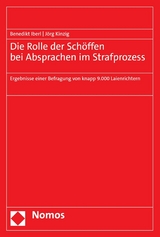 Benedikt Iberl | Jörg Kinzig

Die Rolle der Schöffen bei Absprachen im Strafprozess

Ergebnisse einer Befragung von knapp 9.000 Laienrichtern

Nomos